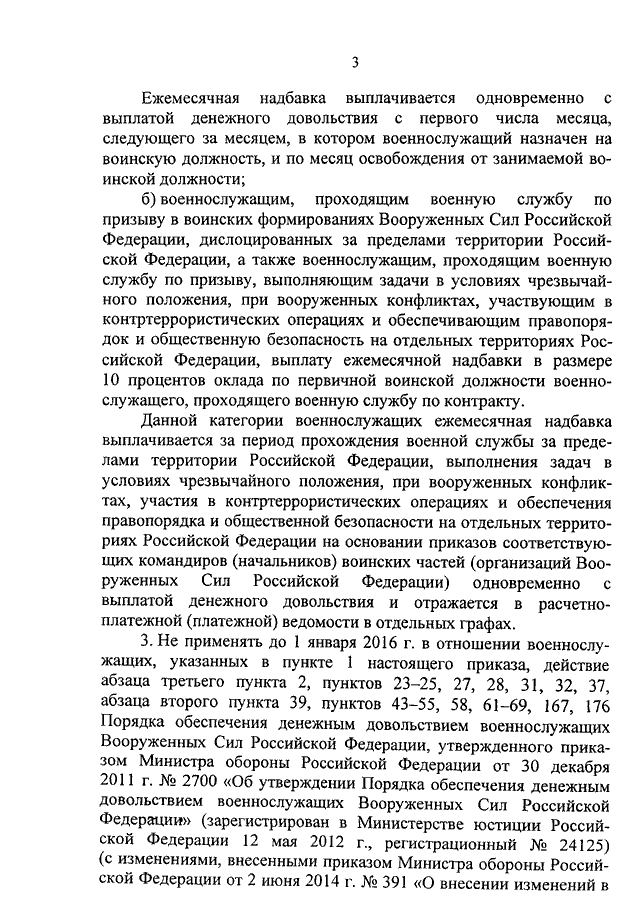 3

Ежемесячная надбавка выплачивается одновременно с выплатой денежного довольствия с первого числа месяца, следующего за месяцем, в котором военнослужащий назначен на воинскую должность, и по месяц освобождения от занимаемой воинской должности;

б) военнослужащим, проходящим военную службу по призыву в воинских формированиях Вооруженных Сил Российской Федерации, дислоцированных за пределами территории Российской Федерации, а также военнослужащим, проходящим военную службу по призыву, выполняющим задачи в условиях чрезвычайного положения, при вооруженных конфликтах, участвующим в контртеррористических операциях и обеспечивающим правопорядок и общественную безопасность на отдельных территориях Российской Федерации, выплату ежемесячной надбавки в размере 10 процентов оклада по первичной воинской должности военнослужащего, проходящего военную службу по контракту.

Данной категории военнослужащих ежемесячная надбавка выплачивается за период прохождения военной службы за пределами территории Российской Федерации, выполнения задач в условиях чрезвычайного положения, при вооруженных конфликтах, участия в контртеррористических операциях и обеспечения правопорядка и общественной безопасности на отдельных территориях Российской Федерации на основании приказов соответствующих командиров (начальников) воинских частей (организаций Вооруженных Сил Российской Федерации) одновременно с выплатой денежного довольствия и отражается в расчетно-платежной (платежной) ведомости в отдельных графах.

3. Не применять до 1 января 2016 г. в отношении военнослужащих, указанных в пункте 1 настоящего приказа, действие абзаца третьего пункта 2, пунктов 23–25, 27, 28, 31, 32, 37, абзаца второго пункта 39, пунктов 43–55, 58, 61–69, 167, 176 Порядка обеспечения денежным довольствием военнослужащих Вооруженных Сил Российской Федерации, утвержденного приказом Министра обороны Российской Федерации от 30 декабря 2011 г. № 2700 «Об утверждении Порядка обеспечения денежным довольствием военнослужащих Вооруженных Сил Российской Федерации» (зарегистрирован в Министерстве юстиции Российской Федерации 12 мая 2012 г., регистрационный № 24125) (с изменениями, внесенными приказом Министра обороны Российской Федерации от 2 июня 2014 г. № 391 «О внесении изменений в